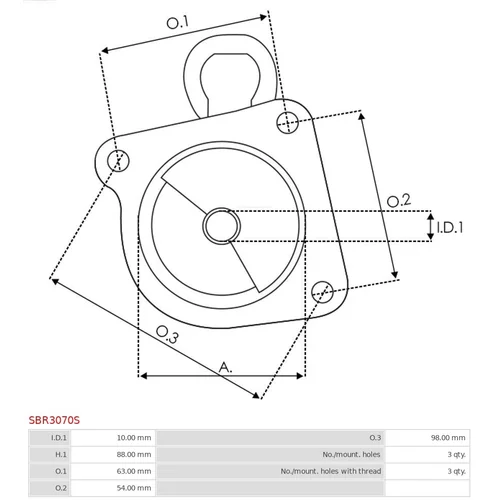 O.1

O.2

I.D.1

O.3

A.

SBR3070S

| I.D.1 | 10.00 mm | O.3 | 98.00 mm |
|---|---|---|---|
| H.1 | 88.00 mm | No./mount. holes | 3 qty. |
| O.1 | 63.00 mm | No./mount. holes with thread | 3 qty. |
| O.2 | 54.00 mm | | |